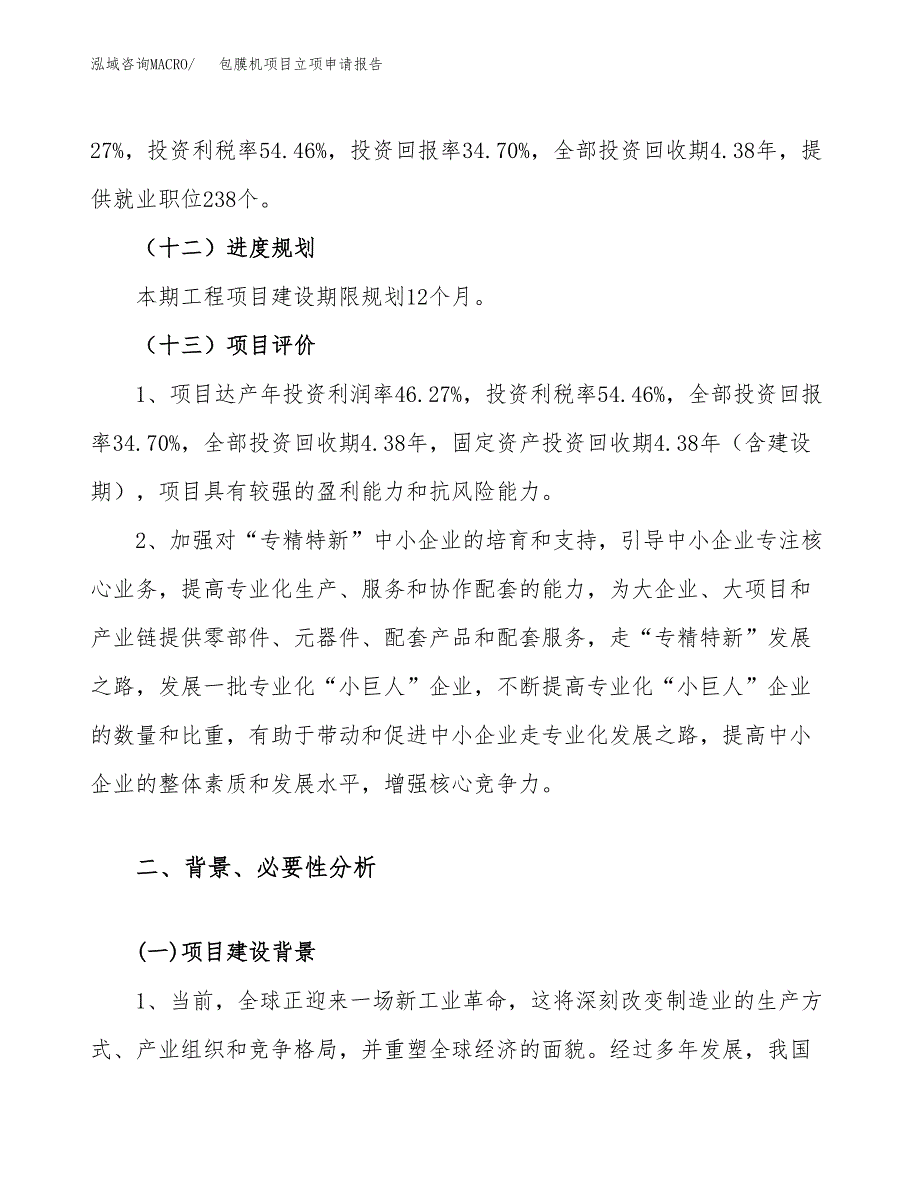 泓域咨询MACRO/　包膜机项目立项申请报告

27%，投资利税率54.46%，投资回报率34.70%，全部投资回收期4.38年，提供就业职位238个。

（十二）进度规划

本期工程项目建设期限规划12个月。

（十三）项目评价

1、项目达产年投资利润率46.27%，投资利税率54.46%，全部投资回报率34.70%，全部投资回收期4.38年，固定资产投资回收期4.38年（含建设期），项目具有较强的盈利能力和抗风险能力。

2、加强对“专精特新”中小企业的培育和支持，引导中小企业专注核心业务，提高专业化生产、服务和协作配套的能力，为大企业、大项目和产业链提供零部件、元器件、配套产品和配套服务，走“专精特新”发展之路，发展一批专业化“小巨人”企业，不断提高专业化“小巨人”企业的数量和比重，有助于带动和促进中小企业走专业化发展之路，提高中小企业的整体素质和发展水平，增强核心竞争力。

二、背景、必要性分析

(一)项目建设背景

1、当前，全球正迎来一场新工业革命，这将深刻改变制造业的生产方式、产业组织和竞争格局，并重塑全球经济的面貌。经过多年发展，我国